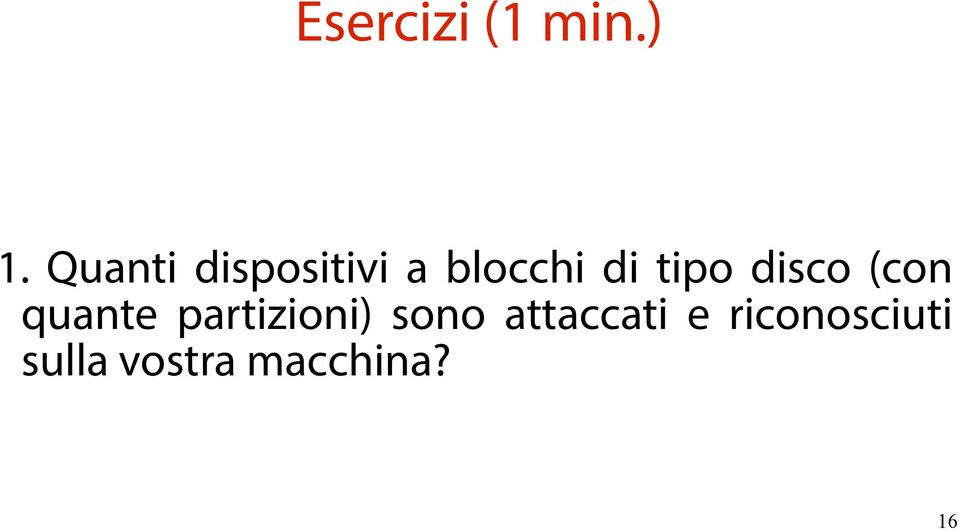 Esercizi (1 min.)

1. Quanti dispositivi a blocchi di tipo disco (con quante partizioni) sono attaccati e riconosciuti sulla vostra macchina?

16